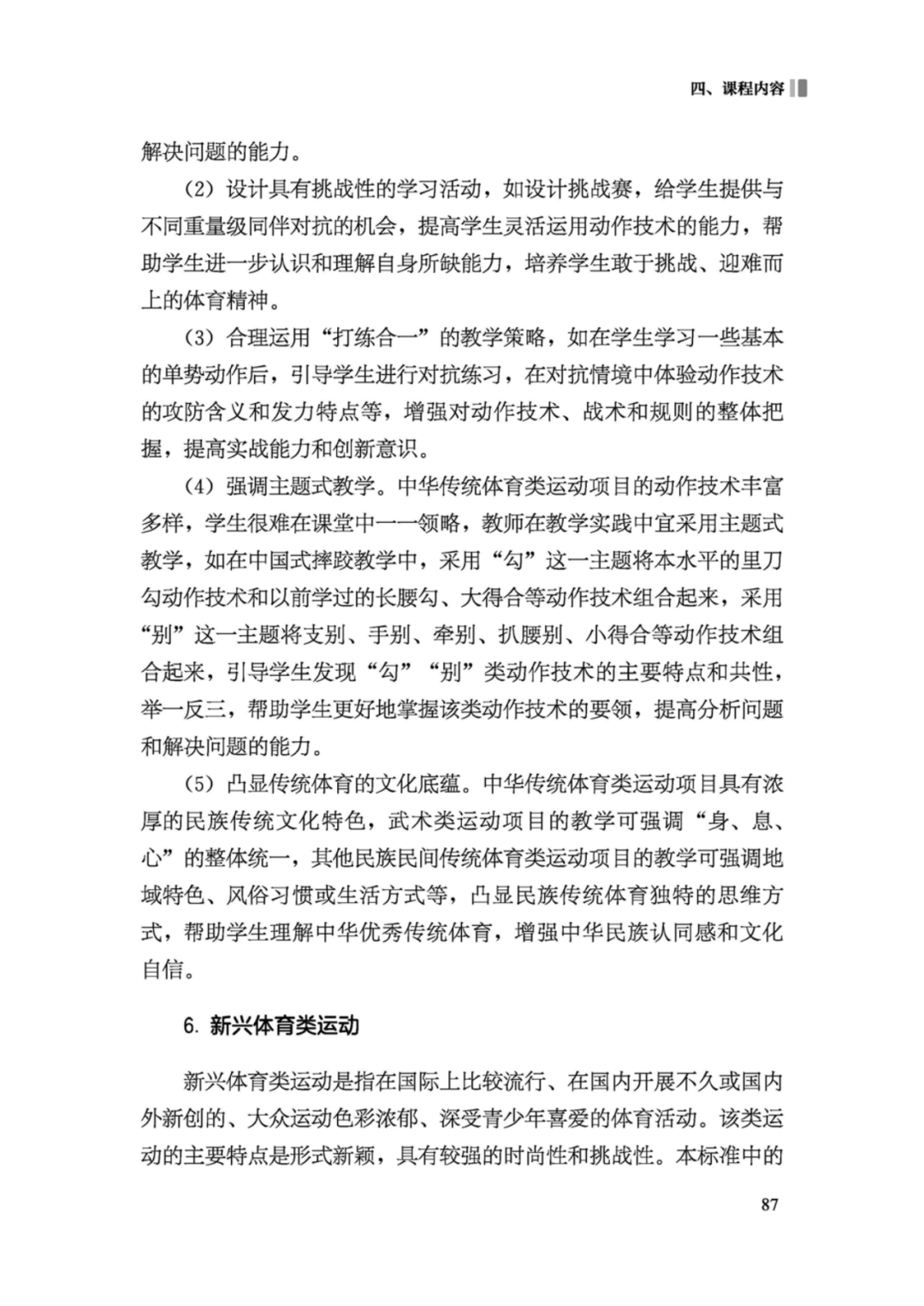 四、课程内容

解决问题的能力。

（2）设计具有挑战性的学习活动，如设计挑战赛，给学生提供与不同重量级同伴对抗的机会，提高学生灵活运用动作技术的能力，帮助学生进一步认识和理解自身所缺能力，培养学生敢于挑战、迎难而上的体育精神。

（3）合理运用“打练合一”的教学策略，如在学生学习一些基本的单势动作后，引导学生进行对抗练习，在对抗情境中体验动作技术的攻防含义和发力特点等，增强对动作技术、战术和规则的整体把握，提高实战能力和创新意识。

（4）强调主题式教学。中华传统体育类运动项目的动作技术丰富多样，学生很难在课堂中一一领略，教师在教学实践中宜采用主题式教学，如在中国式摔跤教学中，采用“勾”这一主题将本水平的里刀勾动作技术和以前学过的长腰勾、大得合等动作技术组合起来，采用“别”这一主题将支别、手别、牵别、扒腰别、小得合等动作技术组合起来，引导学生发现“勾”“别”类动作技术的主要特点和共性，举一反三，帮助学生更好地掌握该类动作技术的要领，提高分析问题和解决问题的能力。

（5）凸显传统体育的文化底蕴。中华传统体育类运动项目具有浓厚的民族传统文化特色，武术类运动项目的教学可强调“身、息、心”的整体统一，其他民族民间传统体育类运动项目的教学可强调地域特色、风俗习惯或生活方式等，凸显民族传统体育独特的思维方式，帮助学生理解中华优秀传统体育，增强中华民族认同感和文化自信。

6. 新兴体育类运动

新兴体育类运动是指在国际上比较流行、在国内开展不久或国内外新创的、大众运动色彩浓郁、深受青少年喜爱的体育活动。该类运动的主要特点是形式新颖，具有较强的时尚性和挑战性。本标准中的

87